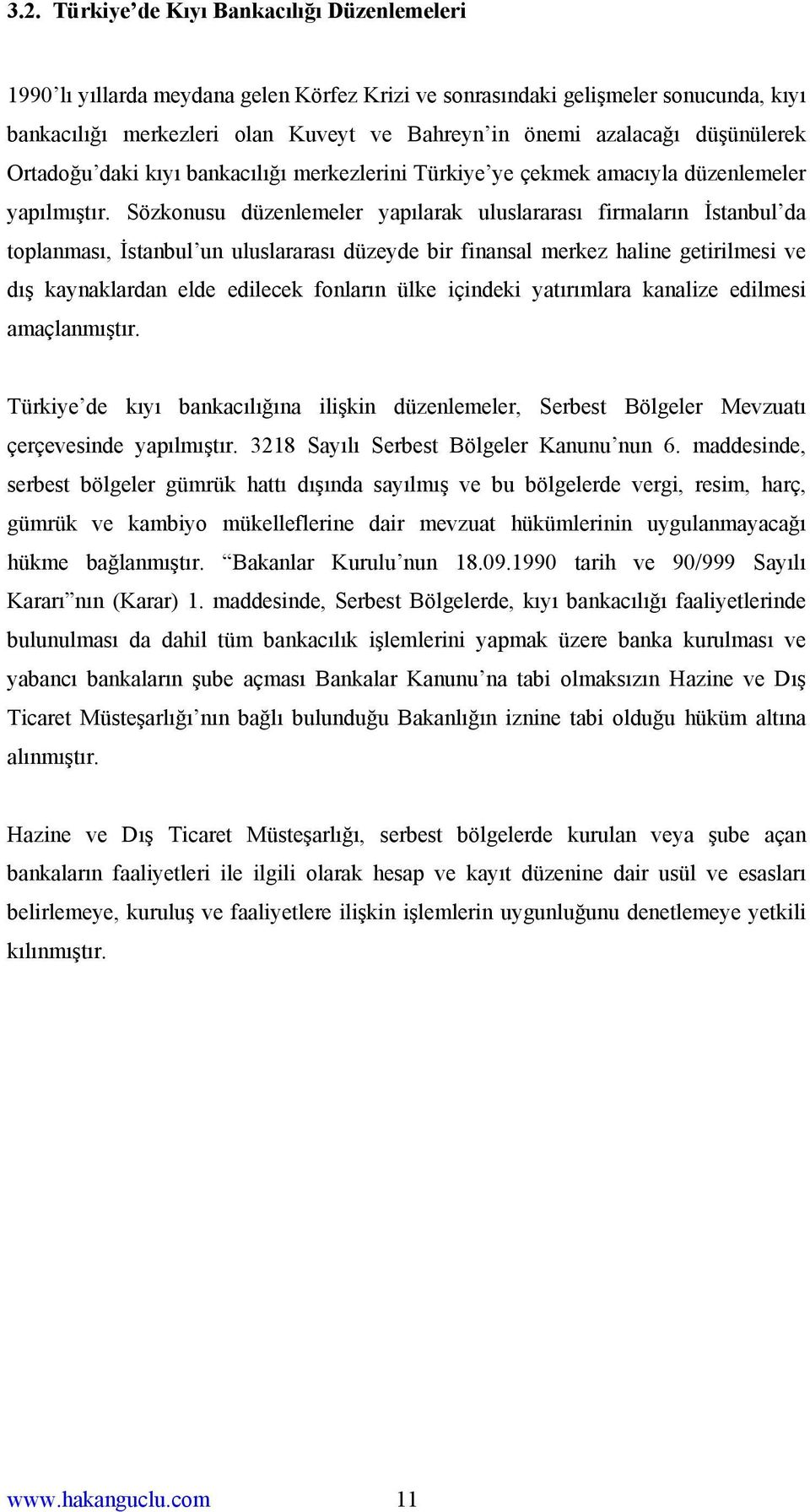 3.2. Türkiye'de Kıyı Bankacılığı Düzenlemeleri

1990'lı yıllarda meydana gelen Körfez Krizi ve sonrasındaki gelişmeler sonucunda, kıyı bankacılığı merkezleri olan Kuveyt ve Bahreyn'in önemi azalacağı düşünülerek Ortadoğu'daki kıyı bankacılığı merkezlerini Türkiye'ye çekmek amacıyla düzenlemeler yapılmıştır. Sözkonusu düzenlemeler yapılarak uluslararası firmaların İstanbul'da toplanması, İstanbul'un uluslararası düzeyde bir finansal merkez haline getirilmesi ve dış kaynaklardan elde edilecek fonların ülke içindeki yatırımlara kanalize edilmesi amaçlanmıştır.

Türkiye'de kıyı bankacılığına ilişkin düzenlemeler, Serbest Bölgeler Mevzuatı çerçevesinde yapılmıştır. 3218 Sayılı Serbest Bölgeler Kanunu'nun 6. maddesinde, serbest bölgeler gümrük hattı dışında sayılmış ve bu bölgelerde vergi, resim, harç, gümrük ve kambiyo mükelleflerine dair mevzuat hükümlerinin uygulanmayacağı hükme bağlanmıştır. "Bakanlar Kurulu'nun 18.09.1990 tarih ve 90/999 Sayılı Kararı"nın (Karar) 1. maddesinde, Serbest Bölgelerde, kıyı bankacılığı faaliyetlerinde bulunulması da dahil tüm bankacılık işlemlerini yapmak üzere banka kurulması ve yabancı bankaların şube açması Bankalar Kanunu'na tabi olmaksızın Hazine ve Dış Ticaret Müsteşarlığı'nın bağlı bulunduğu Bakanlığın iznine tabi olduğu hüküm altına alınmıştır.

Hazine ve Dış Ticaret Müsteşarlığı, serbest bölgelerde kurulan veya şube açan bankaların faaliyetleri ile ilgili olarak hesap ve kayıt düzenine dair usül ve esasları belirlemeye, kuruluş ve faaliyetlere ilişkin işlemlerin uygunluğunu denetlemeye yetkili kılınmıştır.

www.hakanguclu.com 11